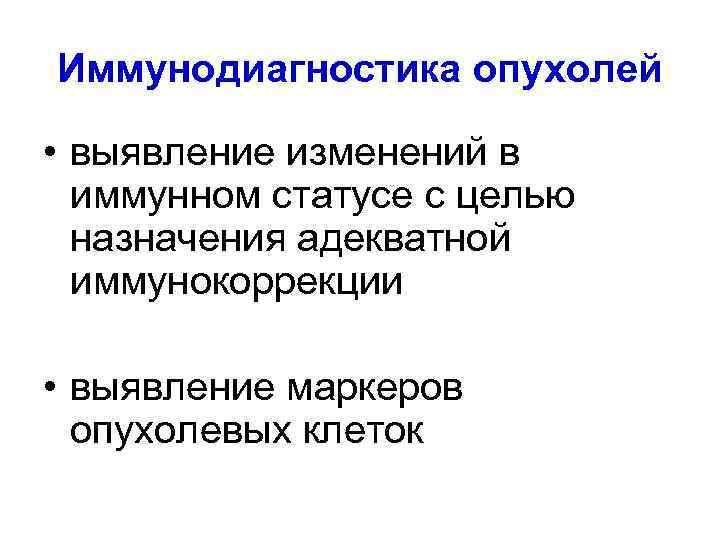 Иммунодиагностика опухолей

• выявление изменений в иммунном статусе с целью назначения адекватной иммунокоррекции

• выявление маркеров опухолевых клеток